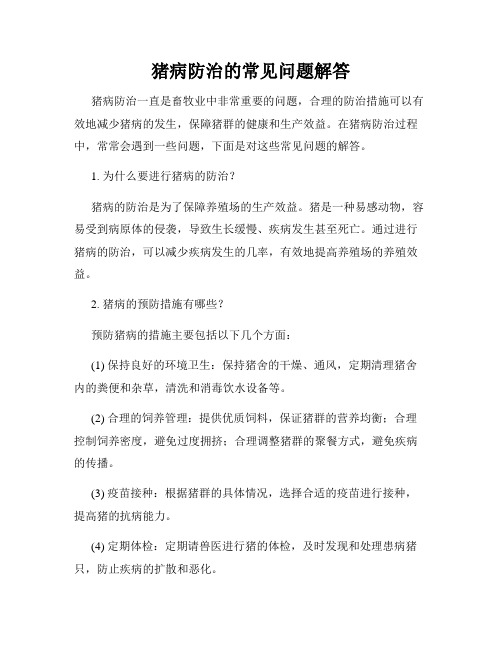 猪病防治的常见问题解答

猪病防治一直是畜牧业中非常重要的问题，合理的防治措施可以有效地减少猪病的发生，保障猪群的健康和生产效益。在猪病防治过程中，常常会遇到一些问题，下面是对这些常见问题的解答。

1. 为什么要进行猪病的防治？

猪病的防治是为了保障养殖场的生产效益。猪是一种易感动物，容易受到病原体的侵袭，导致生长缓慢、疾病发生甚至死亡。通过进行猪病的防治，可以减少疾病发生的几率，有效地提高养殖场的养殖效益。

2. 猪病的预防措施有哪些？

预防猪病的措施主要包括以下几个方面：

(1) 保持良好的环境卫生：保持猪舍的干燥、通风，定期清理猪舍内的粪便和杂草，清洗和消毒饮水设备等。

(2) 合理的饲养管理：提供优质饲料，保证猪群的营养均衡；合理控制饲养密度，避免过度拥挤；合理调整猪群的聚餐方式，避免疾病的传播。

(3) 疫苗接种：根据猪群的具体情况，选择合适的疫苗进行接种，提高猪的抗病能力。

(4) 定期体检：定期请兽医进行猪的体检，及时发现和处理患病猪只，防止疾病的扩散和恶化。